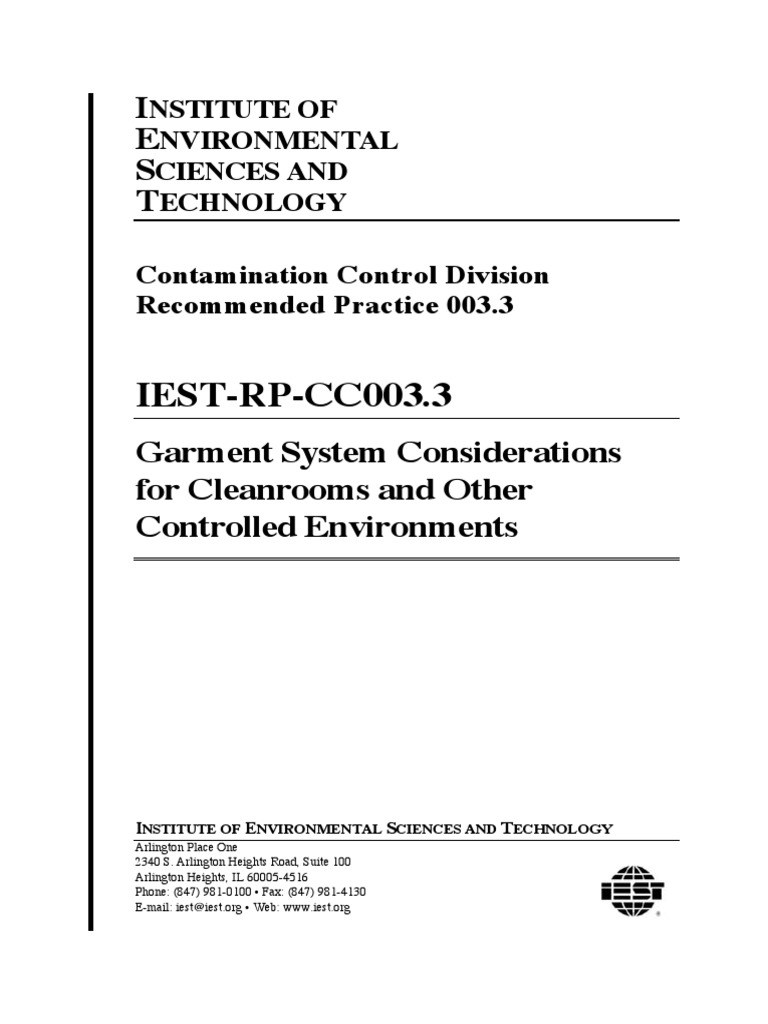 INSTITUTE OF ENVIRONMENTAL SCIENCES AND TECHNOLOGY

Contamination Control Division
Recommended Practice 003.3

IEST-RP-CC003.3

Garment System Considerations for Cleanrooms and Other Controlled Environments

INSTITUTE OF ENVIRONMENTAL SCIENCES AND TECHNOLOGY
Arlington Place One
2340 S. Arlington Heights Road, Suite 100
Arlington Heights, IL 60005-4516
Phone: (847) 981-0100 • Fax: (847) 981-4130
E-mail: iest@iest.org • Web: www.iest.org

IEST